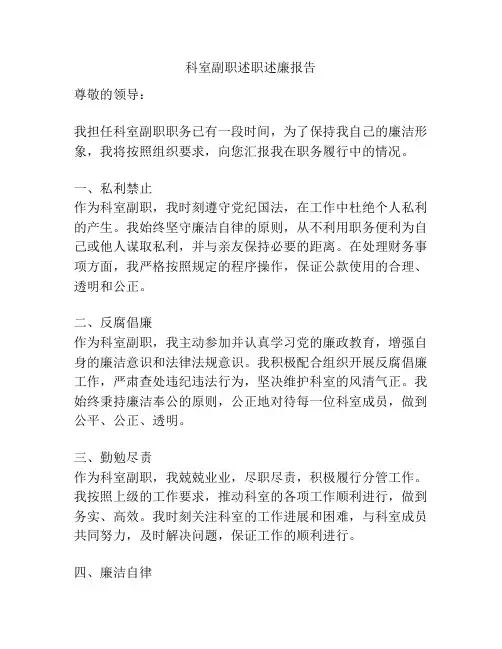 科室副职述职述廉报告

尊敬的领导：

我担任科室副职职务已有一段时间，为了保持我自己的廉洁形象，我将按照组织要求，向您汇报我在职务履行中的情况。

一、私利禁止
作为科室副职，我时刻遵守党纪国法，在工作中杜绝个人私利的产生。我始终坚守廉洁自律的原则，从不利用职务便利为自己或他人谋取私利，并与亲友保持必要的距离。在处理财务事项方面，我严格按照规定的程序操作，保证公款使用的合理、透明和公正。

二、反腐倡廉
作为科室副职，我主动参加并认真学习党的廉政教育，增强自身的廉洁意识和法律法规意识。我积极配合组织开展反腐倡廉工作，严肃查处违纪违法行为，坚决维护科室的风清气正。我始终秉持廉洁奉公的原则，公正地对待每一位科室成员，做到公平、公正、透明。

三、勤勉尽责
作为科室副职，我兢兢业业，尽职尽责，积极履行分管工作。我按照上级的工作要求，推动科室的各项工作顺利进行，做到务实、高效。我时刻关注科室的工作进展和困难，与科室成员共同努力，及时解决问题，保证工作的顺利进行。

四、廉洁自律